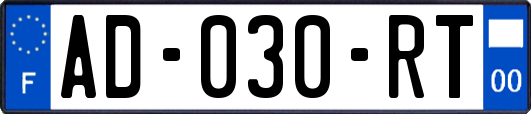 F
AD-030-RT
00